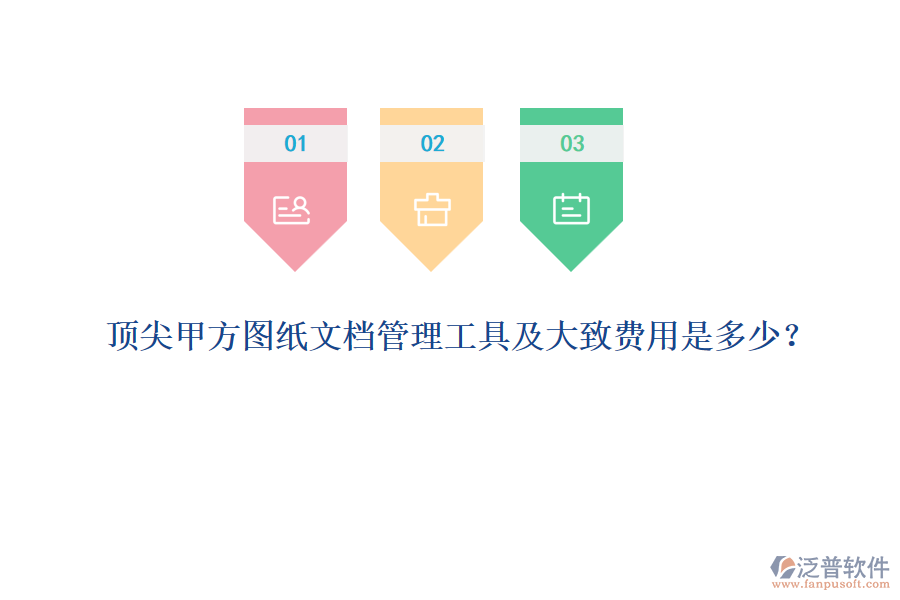 01

02

03

顶尖甲方图纸文档管理工具及大致费用是多少？

泛普软件
www.fanpusoft.com